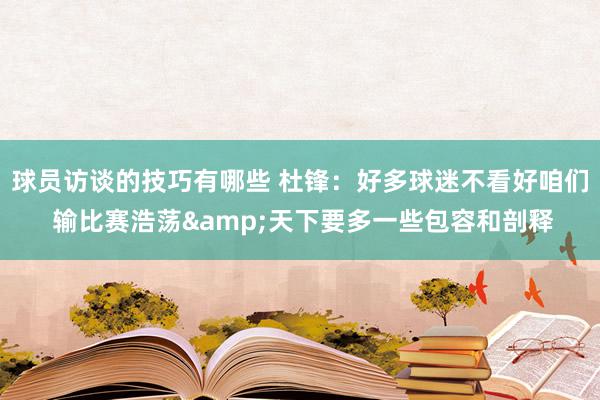 球员访谈的技巧有哪些 杜锋：好多球迷不看好咱们输比赛浩荡&amp;天下要多一些包容和剖释